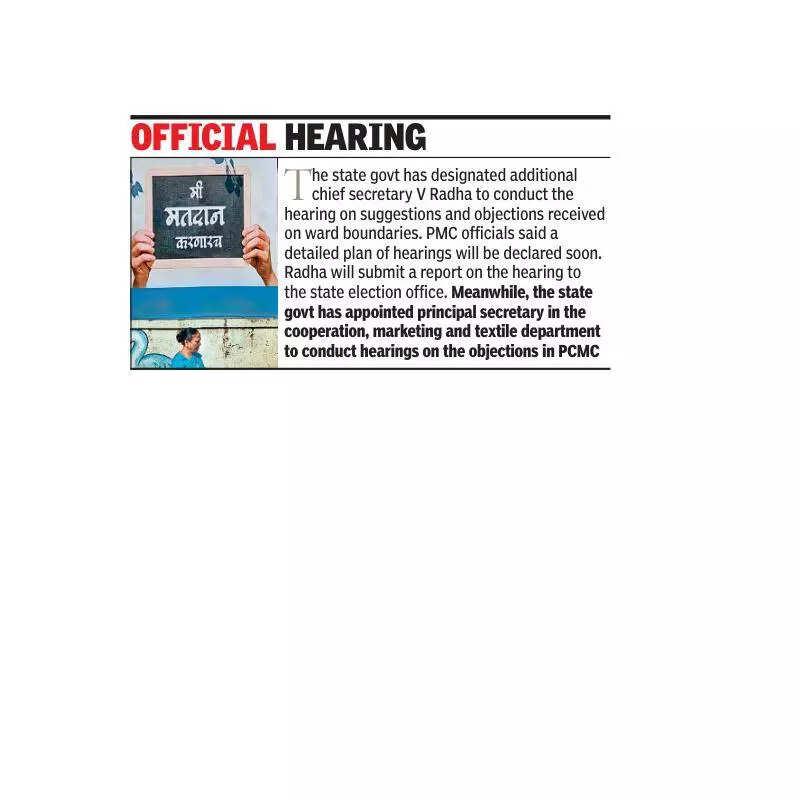 OFFICIAL HEARING

मी
मतदान
करणारच

The state govt has designated additional chief secretary V Radha to conduct the hearing on suggestions and objections received on ward boundaries. PMC officials said a detailed plan of hearings will be declared soon. Radha will submit a report on the hearing to the state election office. Meanwhile, the state govt has appointed principal secretary in the cooperation, marketing and textile department to conduct hearings on the objections in PCMC